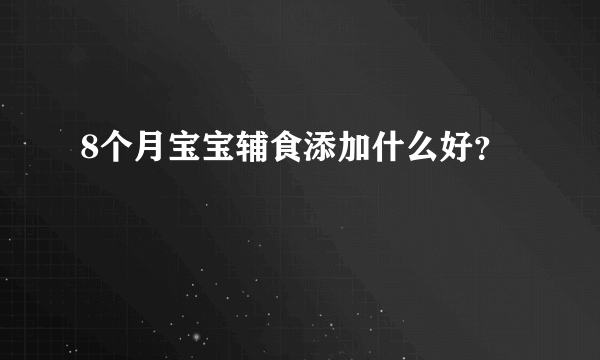 8个月宝宝辅食添加什么好?